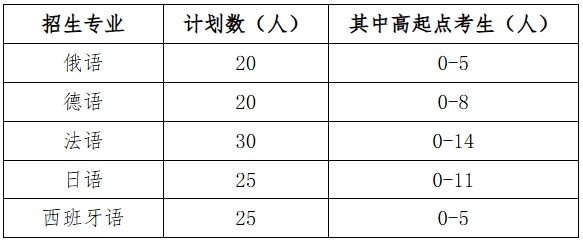 | 招生专业 | 计划数（人） | 其中高起点考生（人） |
|---|---|---|
| 俄语 | 20 | 0-5 |
| 德语 | 20 | 0-8 |
| 法语 | 30 | 0-14 |
| 日语 | 25 | 0-11 |
| 西班牙语 | 25 | 0-5 |